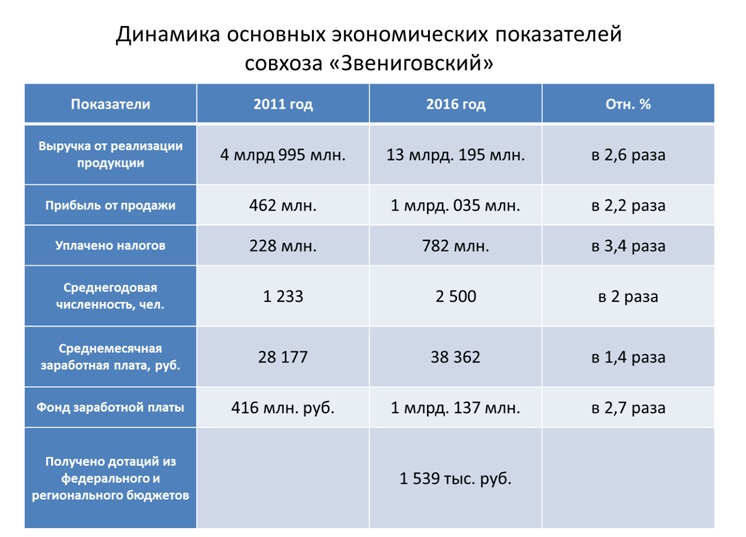 Динамика основных экономических показателей совхоза «Звениговский»

| Показатели | 2011 год | 2016 год | Отн. % |
|---|---|---|---|
| Выручка от реализации продукции | 4 млрд 995 млн. | 13 млрд. 195 млн. | в 2,6 раза |
| Прибыль от продажи | 462 млн. | 1 млрд. 035 млн. | в 2,2 раза |
| Уплачено налогов | 228 млн. | 782 млн. | в 3,4 раза |
| Среднегодовая численность, чел. | 1 233 | 2 500 | в 2 раза |
| Среднемесячная заработная плата, руб. | 28 177 | 38 362 | в 1,4 раза |
| Фонд заработной платы | 416 млн. руб. | 1 млрд. 137 млн. | в 2,7 раза |
| Получено дотаций из федерального и регионального бюджетов | | 1 539 тыс. руб. | |